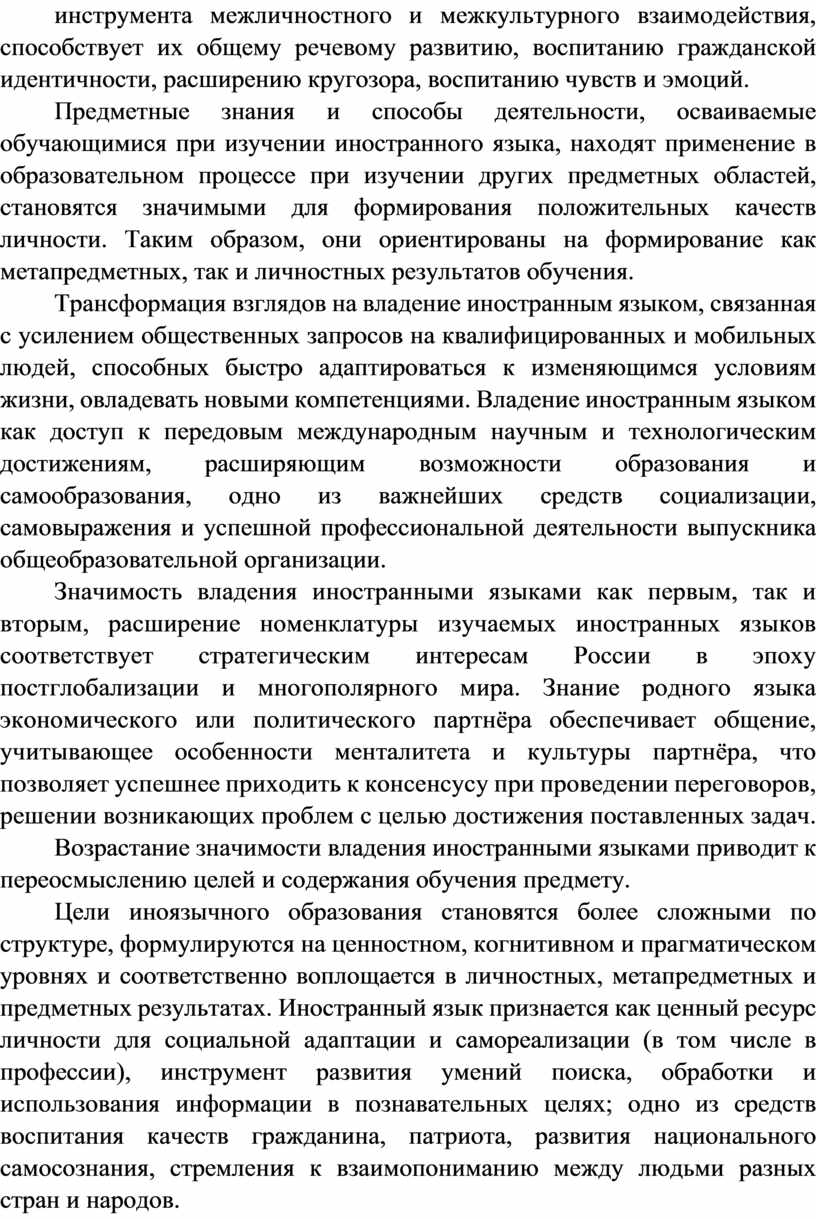 инструмента межличностного и межкультурного взаимодействия, способствует их общему речевому развитию, воспитанию гражданской идентичности, расширению кругозора, воспитанию чувств и эмоций.

Предметные знания и способы деятельности, осваиваемые обучающимися при изучении иностранного языка, находят применение в образовательном процессе при изучении других предметных областей, становятся значимыми для формирования положительных качеств личности. Таким образом, они ориентированы на формирование как метапредметных, так и личностных результатов обучения.

Трансформация взглядов на владение иностранным языком, связанная с усилением общественных запросов на квалифицированных и мобильных людей, способных быстро адаптироваться к изменяющимся условиям жизни, овладевать новыми компетенциями. Владение иностранным языком как доступ к передовым международным научным и технологическим достижениям, расширяющим возможности образования и самообразования, одно из важнейших средств социализации, самовыражения и успешной профессиональной деятельности выпускника общеобразовательной организации.

Значимость владения иностранными языками как первым, так и вторым, расширение номенклатуры изучаемых иностранных языков соответствует стратегическим интересам России в эпоху постглобализации и многополярного мира. Знание родного языка экономического или политического партнёра обеспечивает общение, учитывающее особенности менталитета и культуры партнёра, что позволяет успешнее приходить к консенсусу при проведении переговоров, решении возникающих проблем с целью достижения поставленных задач.

Возрастание значимости владения иностранными языками приводит к переосмыслению целей и содержания обучения предмету.

Цели иноязычного образования становятся более сложными по структуре, формулируются на ценностном, когнитивном и прагматическом уровнях и соответственно воплощается в личностных, метапредметных и предметных результатах. Иностранный язык признается как ценный ресурс личности для социальной адаптации и самореализации (в том числе в профессии), инструмент развития умений поиска, обработки и использования информации в познавательных целях; одно из средств воспитания качеств гражданина, патриота, развития национального самосознания, стремления к взаимопониманию между людьми разных стран и народов.